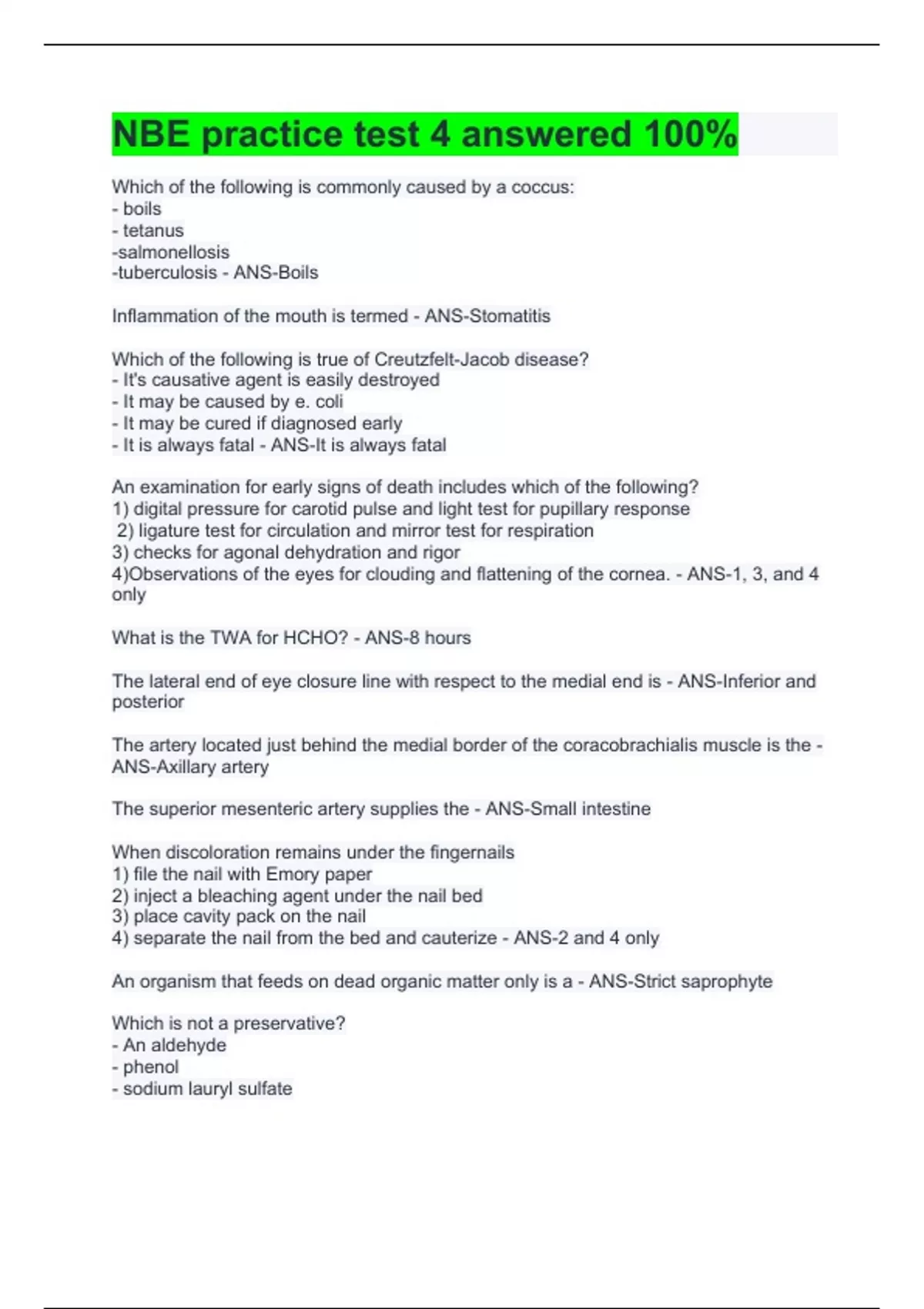 NBE practice test 4 answered 100%

Which of the following is commonly caused by a coccus:
- boils
- tetanus
-salmonellosis
-tuberculosis - ANS-Boils

Inflammation of the mouth is termed - ANS-Stomatitis

Which of the following is true of Creutzfelt-Jacob disease?
- It's causative agent is easily destroyed
- It may be caused by e. coli
- It may be cured if diagnosed early
- It is always fatal - ANS-It is always fatal

An examination for early signs of death includes which of the following?
1) digital pressure for carotid pulse and light test for pupillary response
2) ligature test for circulation and mirror test for respiration
3) checks for agonal dehydration and rigor
4)Observations of the eyes for clouding and flattening of the cornea. - ANS-1, 3, and 4 only

What is the TWA for HCHO? - ANS-8 hours

The lateral end of eye closure line with respect to the medial end is - ANS-Inferior and posterior

The artery located just behind the medial border of the coracobrachialis muscle is the - ANS-Axillary artery

The superior mesenteric artery supplies the - ANS-Small intestine

When discoloration remains under the fingernails
1) file the nail with Emory paper
2) inject a bleaching agent under the nail bed
3) place cavity pack on the nail
4) separate the nail from the bed and cauterize - ANS-2 and 4 only

An organism that feeds on dead organic matter only is a - ANS-Strict saprophyte

Which is not a preservative?
- An aldehyde
- phenol
- sodium lauryl sulfate